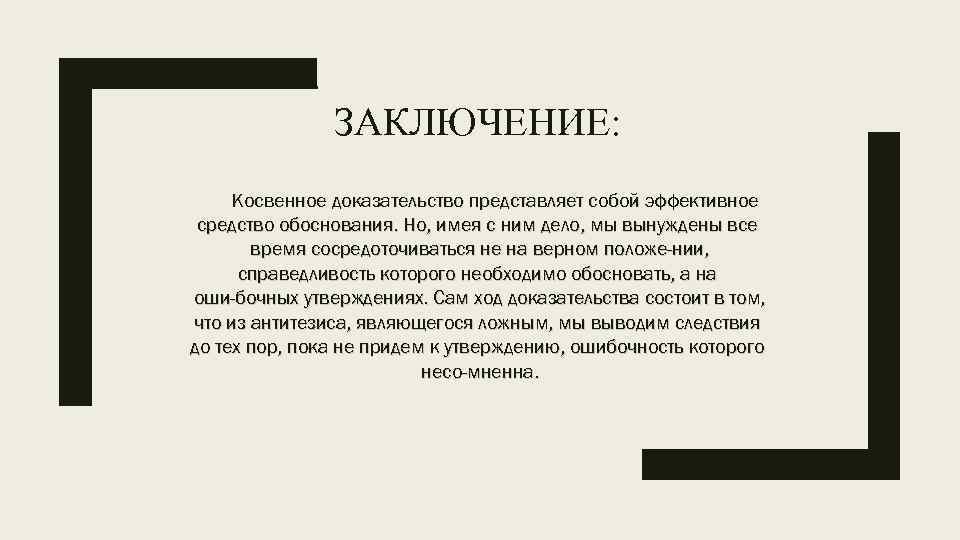 ЗАКЛЮЧЕНИЕ:

Косвенное доказательство представляет собой эффективное средство обоснования. Но, имея с ним дело, мы вынуждены все время сосредоточиваться не на верном положе-нии, справедливость которого необходимо обосновать, а на оши-бочных утверждениях. Сам ход доказательства состоит в том, что из антитезиса, являющегося ложным, мы выводим следствия до тех пор, пока не придем к утверждению, ошибочность которого несо-мненна.